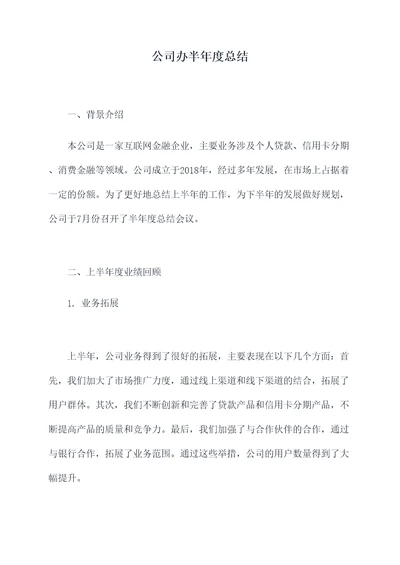 公司办半年度总结

一、背景介绍

本公司是一家互联网金融企业，主要业务涉及个人贷款、信用卡分期、消费金融等领域。公司成立于2018年，经过多年发展，在市场上占据着一定的份额。为了更好地总结上半年的工作，为下半年的发展做好规划，公司于7月份召开了半年度总结会议。

二、上半年度业绩回顾

1. 业务拓展

上半年，公司业务得到了很好的拓展，主要表现在以下几个方面：首先，我们加大了市场推广力度，通过线上渠道和线下渠道的结合，拓展了用户群体。其次，我们不断创新和完善了贷款产品和信用卡分期产品，不断提高产品的质量和竞争力。最后，我们加强了与合作伙伴的合作，通过与银行合作，拓展了业务范围。通过这些举措，公司的用户数量得到了大幅提升。